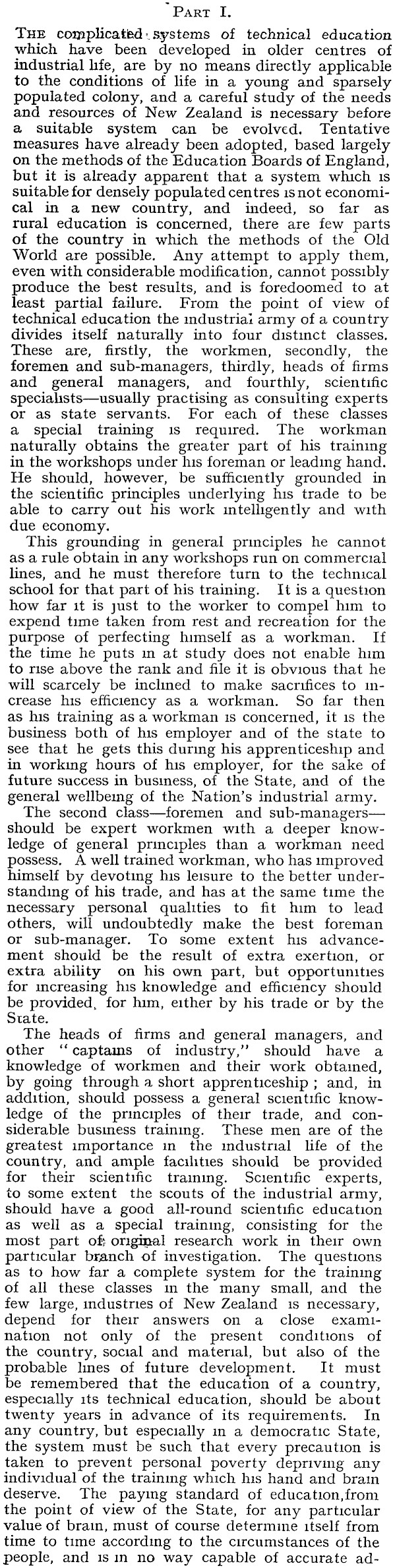 PART I.

THE complicated systems of technical education which have been developed in older centres of industrial life, are by no means directly applicable to the conditions of life in a young and sparsely populated colony, and a careful study of the needs and resources of New Zealand is necessary before a suitable system can be evolved. Tentative measures have already been adopted, based largely on the methods of the Education Boards of England, but it is already apparent that a system which is suitable for densely populated centres is not economical in a new country, and indeed, so far as rural education is concerned, there are few parts of the country in which the methods of the Old World are possible. Any attempt to apply them, even with considerable modification, cannot possibly produce the best results, and is foredoomed to at least partial failure. From the point of view of technical education the industrial army of a country divides itself naturally into four distinct classes. These are, firstly, the workmen, secondly, the foremen and sub-managers, thirdly, heads of firms and general managers, and fourthly, scientific specialists—usually practising as consulting experts or as state servants. For each of these classes a special training is required. The workman naturally obtains the greater part of his training in the workshops under his foreman or leading hand. He should, however, be sufficiently grounded in the scientific principles underlying his trade to be able to carry out his work intelligently and with due economy.

This grounding in general principles he cannot as a rule obtain in any workshops run on commercial lines, and he must therefore turn to the technical school for that part of his training. It is a question how far it is just to the worker to compel him to expend time taken from rest and recreation for the purpose of perfecting himself as a workman. If the time he puts in at study does not enable him to rise above the rank and file it is obvious that he will scarcely be inclined to make sacrifices to increase his efficiency as a workman. So far then as his training as a workman is concerned, it is the business both of his employer and of the state to see that he gets this during his apprenticeship and in working hours of his employer, for the sake of future success in business, of the State, and of the general wellbeing of the Nation's industrial army.

The second class—foremen and sub-managers—should be expert workmen with a deeper knowledge of general principles than a workman need possess. A well trained workman, who has improved himself by devoting his leisure to the better understanding of his trade, and has at the same time the necessary personal qualities to fit him to lead others, will undoubtedly make the best foreman or sub-manager. To some extent his advancement should be the result of extra exertion, or extra ability on his own part, but opportunities for increasing his knowledge and efficiency should be provided, for him, either by his trade or by the State.

The heads of firms and general managers, and other "captains of industry," should have a knowledge of workmen and their work obtained, by going through a short apprenticeship; and, in addition, should possess a general scientific knowledge of the principles of their trade, and considerable business training. These men are of the greatest importance in the industrial life of the country, and ample facilities should be provided for their scientific training. Scientific experts, to some extent the scouts of the industrial army, should have a good all-round scientific education as well as a special training, consisting for the most part of original research work in their own particular branch of investigation. The questions as to how far a complete system for the training of all these classes in the many small, and the few large, industries of New Zealand is necessary, depend for their answers on a close examination not only of the present conditions of the country, social and material, but also of the probable lines of future development. It must be remembered that the education of a country, especially its technical education, should be about twenty years in advance of its requirements. In any country, but especially in a democratic State, the system must be such that every precaution is taken to prevent personal poverty depriving any individual of the training which his hand and brain deserve. The paying standard of education, from the point of view of the State, for any particular value of brain, must of course determine itself from time to time according to the circumstances of the people, and is in no way capable of accurate ad-